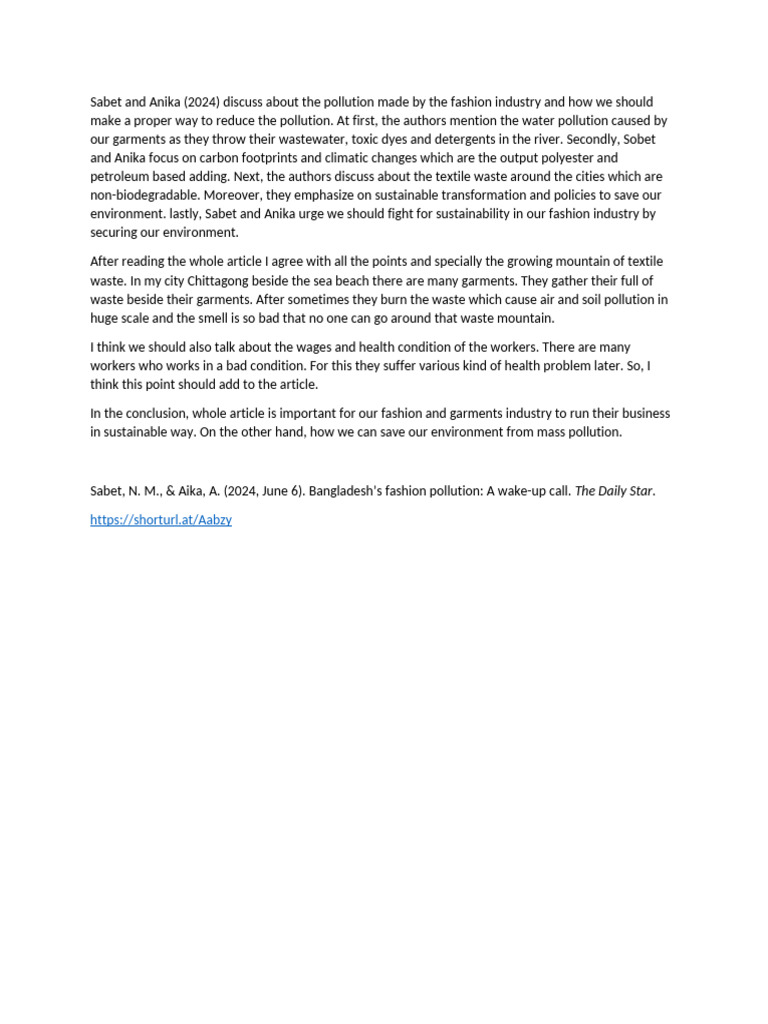 Sabet and Anika (2024) discuss about the pollution made by the fashion industry and how we should make a proper way to reduce the pollution. At first, the authors mention the water pollution caused by our garments as they throw their wastewater, toxic dyes and detergents in the river. Secondly, Sobet and Anika focus on carbon footprints and climatic changes which are the output polyester and petroleum based adding. Next, the authors discuss about the textile waste around the cities which are non-biodegradable. Moreover, they emphasize on sustainable transformation and policies to save our environment. lastly, Sabet and Anika urge we should fight for sustainability in our fashion industry by securing our environment.

After reading the whole article I agree with all the points and specially the growing mountain of textile waste. In my city Chittagong beside the sea beach there are many garments. They gather their full of waste beside their garments. After sometimes they burn the waste which cause air and soil pollution in huge scale and the smell is so bad that no one can go around that waste mountain.

I think we should also talk about the wages and health condition of the workers. There are many workers who works in a bad condition. For this they suffer various kind of health problem later. So, I think this point should add to the article.

In the conclusion, whole article is important for our fashion and garments industry to run their business in sustainable way. On the other hand, how we can save our environment from mass pollution.

Sabet, N. M., & Aika, A. (2024, June 6). Bangladesh's fashion pollution: A wake-up call. The Daily Star.

https://shorturl.at/Aabzy